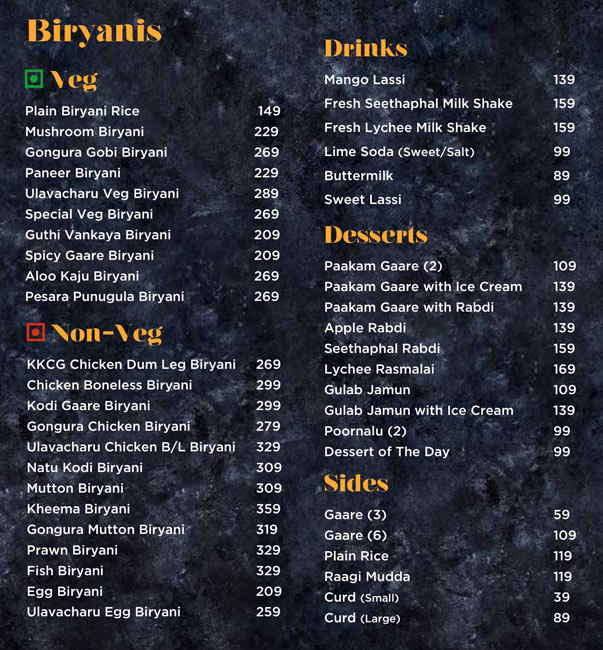 Biryanis

Veg

| | |
|---|---|
| Plain Biryani Rice | 149 |
| Mushroom Biryani | 229 |
| Gongura Gobi Biryani | 269 |
| Paneer Biryani | 229 |
| Ulavacharu Veg Biryani | 289 |
| Special Veg Biryani | 269 |
| Guthi Vankaya Biryani | 209 |
| Spicy Gaare Biryani | 209 |
| Aloo Kaju Biryani | 269 |
| Pesara Punugula Biryani | 269 |

Non-Veg

| | |
|---|---|
| KKCG Chicken Dum Leg Biryani | 269 |
| Chicken Boneless Biryani | 299 |
| Kodi Gaare Biryani | 299 |
| Gongura Chicken Biryani | 279 |
| Ulavacharu Chicken B/L Biryani | 329 |
| Natu Kodi Biryani | 309 |
| Mutton Biryani | 309 |
| Kheema Biryani | 359 |
| Gongura Mutton Biryani | 319 |
| Prawn Biryani | 329 |
| Fish Biryani | 329 |
| Egg Biryani | 209 |
| Ulavacharu Egg Biryani | 259 |

Drinks

| | |
|---|---|
| Mango Lassi | 139 |
| Fresh Seethaphal Milk Shake | 159 |
| Fresh Lychee Milk Shake | 159 |
| Lime Soda (Sweet/Salt) | 99 |
| Buttermilk | 89 |
| Sweet Lassi | 99 |

Desserts

| | |
|---|---|
| Paakam Gaare (2) | 109 |
| Paakam Gaare with Ice Cream | 139 |
| Paakam Gaare with Rabdi | 139 |
| Apple Rabdi | 139 |
| Seethaphal Rabdi | 159 |
| Lychee Rasmalai | 169 |
| Gulab Jamun | 109 |
| Gulab Jamun with Ice Cream | 139 |
| Poornalu (2) | 99 |
| Dessert of The Day | 99 |

Sides

| | |
|---|---|
| Gaare (3) | 59 |
| Gaare (6) | 109 |
| Plain Rice | 119 |
| Raagi Mudda | 119 |
| Curd (Small) | 39 |
| Curd (Large) | 89 |